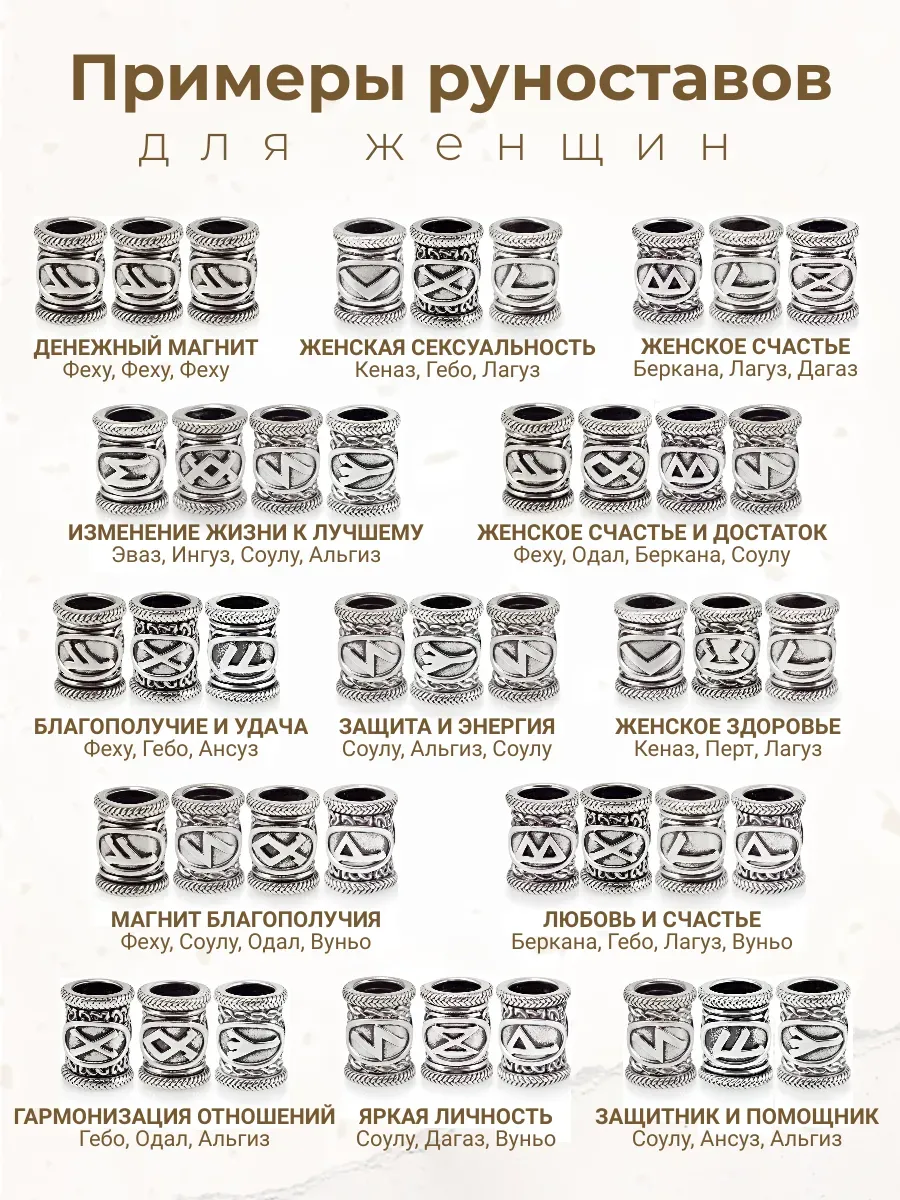 Примеры руноставов
для женщин

ДЕНЕЖНЫЙ МАГНИТ
Феху, Феху, Феху

ЖЕНСКАЯ СЕКСУАЛЬНОСТЬ
Кеназ, Гебо, Лагуз

ЖЕНСКОЕ СЧАСТЬЕ
Беркана, Лагуз, Дагаз

ИЗМЕНЕНИЕ ЖИЗНИ К ЛУЧШЕМУ
Эваз, Ингуз, Соулу, Альгиз

ЖЕНСКОЕ СЧАСТЬЕ И ДОСТАТОК
Феху, Одал, Беркана, Соулу

БЛАГОПОЛУЧИЕ И УДАЧА
Феху, Гебо, Ансуз

ЗАЩИТА И ЭНЕРГИЯ
Соулу, Альгиз, Соулу

ЖЕНСКОЕ ЗДОРОВЬЕ
Кеназ, Перт, Лагуз

МАГНИТ БЛАГОПОЛУЧИЯ
Феху, Соулу, Одал, Вуньо

ЛЮБОВЬ И СЧАСТЬЕ
Беркана, Гебо, Лагуз, Вуньо

ГАРМОНИЗАЦИЯ ОТНОШЕНИЙ
Гебо, Одал, Альгиз

ЯРКАЯ ЛИЧНОСТЬ
Соулу, Дагаз, Вуньо

ЗАЩИТНИК И ПОМОЩНИК
Соулу, Ансуз, Альгиз